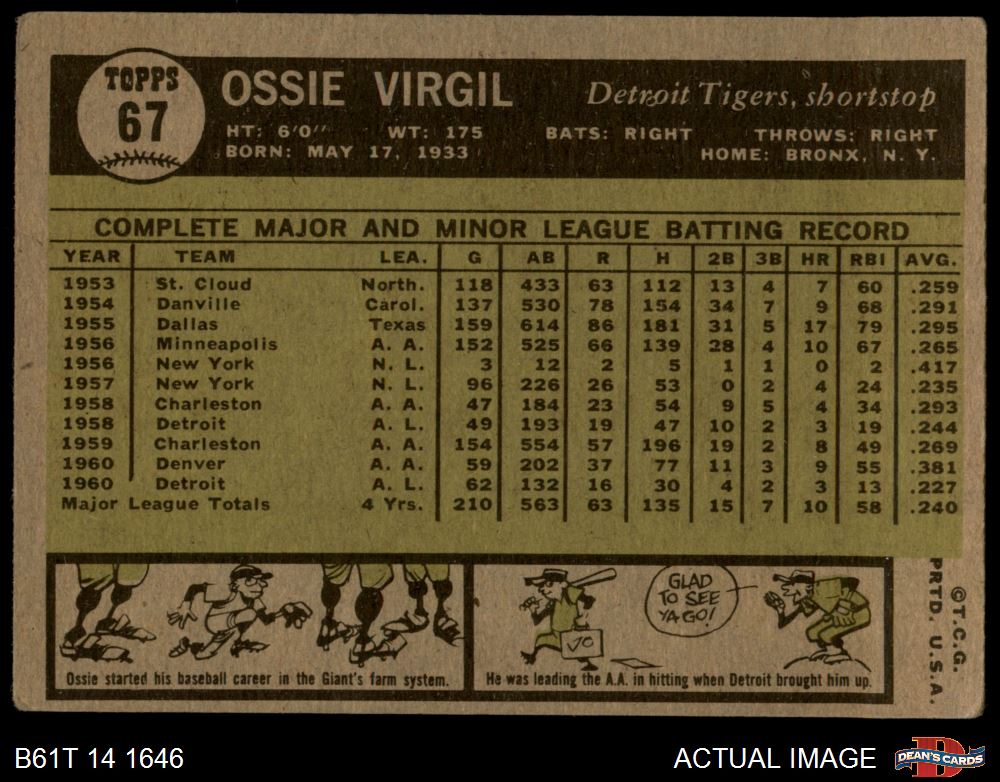 TOPPS
67

OSSIE VIRGIL

Detroit Tigers, shortstop

HT: 6'0" WT: 175 BATS: RIGHT THROWS: RIGHT
BORN: MAY 17, 1933 HOME: BRONX, N. Y.

COMPLETE MAJOR AND MINOR LEAGUE BATTING RECORD

| YEAR | TEAM | LEA. | G | AB | R | H | 2B | 3B | HR | RBI | AVG. |
|---|---|---|---|---|---|---|---|---|---|---|---|
| 1953 | St. Cloud | North. | 118 | 433 | 63 | 112 | 13 | 4 | 7 | 60 | .259 |
| 1954 | Danville | Carol. | 137 | 530 | 78 | 154 | 34 | 7 | 9 | 68 | .291 |
| 1955 | Dallas | Texas | 159 | 614 | 86 | 181 | 31 | 5 | 17 | 79 | .295 |
| 1956 | Minneapolis | A. A. | 152 | 525 | 66 | 139 | 28 | 4 | 10 | 67 | .265 |
| 1956 | New York | N. L. | 3 | 12 | 2 | 5 | 1 | 1 | 0 | 2 | .417 |
| 1957 | New York | N. L. | 96 | 226 | 26 | 53 | 0 | 2 | 4 | 24 | .235 |
| 1958 | Charleston | A. A. | 47 | 184 | 23 | 54 | 9 | 5 | 4 | 34 | .293 |
| 1958 | Detroit | A. L. | 49 | 193 | 19 | 47 | 10 | 2 | 3 | 19 | .244 |
| 1959 | Charleston | A. A. | 154 | 554 | 57 | 196 | 19 | 2 | 8 | 49 | .269 |
| 1960 | Denver | A. A. | 59 | 202 | 37 | 77 | 11 | 3 | 9 | 55 | .381 |
| 1960 | Detroit | A. L. | 62 | 132 | 16 | 30 | 4 | 2 | 3 | 13 | .227 |
| Major League Totals | | 4 Yrs. | 210 | 563 | 63 | 135 | 15 | 7 | 10 | 58 | .240 |

Ossie started his baseball career in the Giant's farm system.

GLAD TO SEE YA GO!

He was leading the A.A. in hitting when Detroit brought him up.

©T.C.G. PRTD. U.S.A.

B61T 14 1646

ACTUAL IMAGE

DEAN'S CARDS